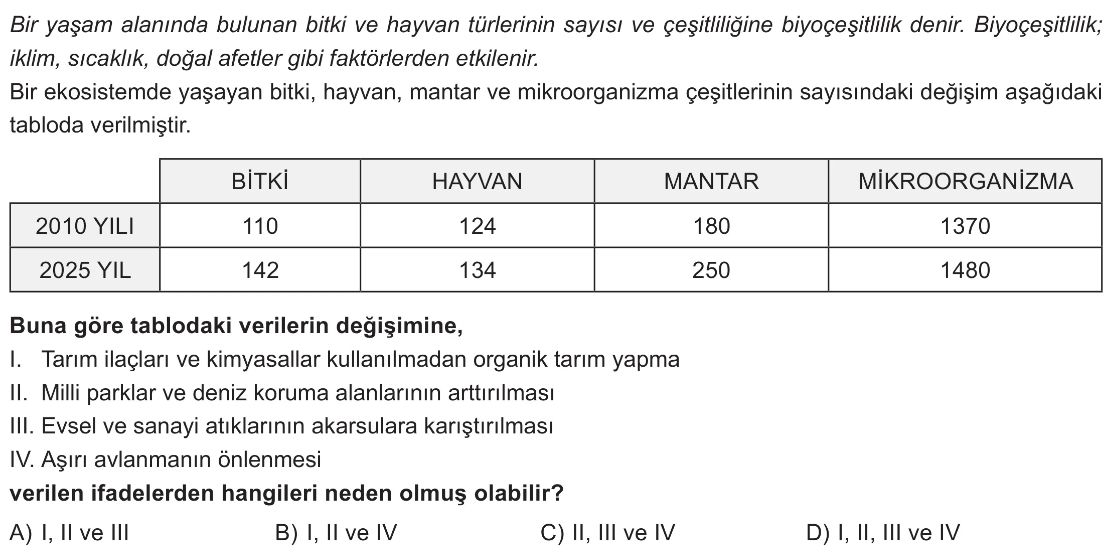 Bir yaşam alanında bulunan bitki ve hayvan türlerinin sayısı ve çeşitliliğine biyoçeşitlilik denir. Biyoçeşitlilik; iklim, sıcaklık, doğal afetler gibi faktörlerden etkilenir.

Bir ekosistemde yaşayan bitki, hayvan, mantar ve mikroorganizma çeşitlerinin sayısındaki değişim aşağıdaki tabloda verilmiştir.

| | BİTKİ | HAYVAN | MANTAR | MİKROORGANİZMA |
|---|---|---|---|---|
| 2010 YILI | 110 | 124 | 180 | 1370 |
| 2025 YIL | 142 | 134 | 250 | 1480 |

Buna göre tablodaki verilerin değişimine,
I. Tarım ilaçları ve kimyasallar kullanılmadan organik tarım yapma
II. Milli parklar ve deniz koruma alanlarının arttırılması
III. Evsel ve sanayi atıklarının akarsulara karıştırılması
IV. Aşırı avlanmanın önlenmesi
verilen ifadelerden hangileri neden olmuş olabilir?

A) I, II ve III
B) I, II ve IV
C) II, III ve IV
D) I, II, III ve IV